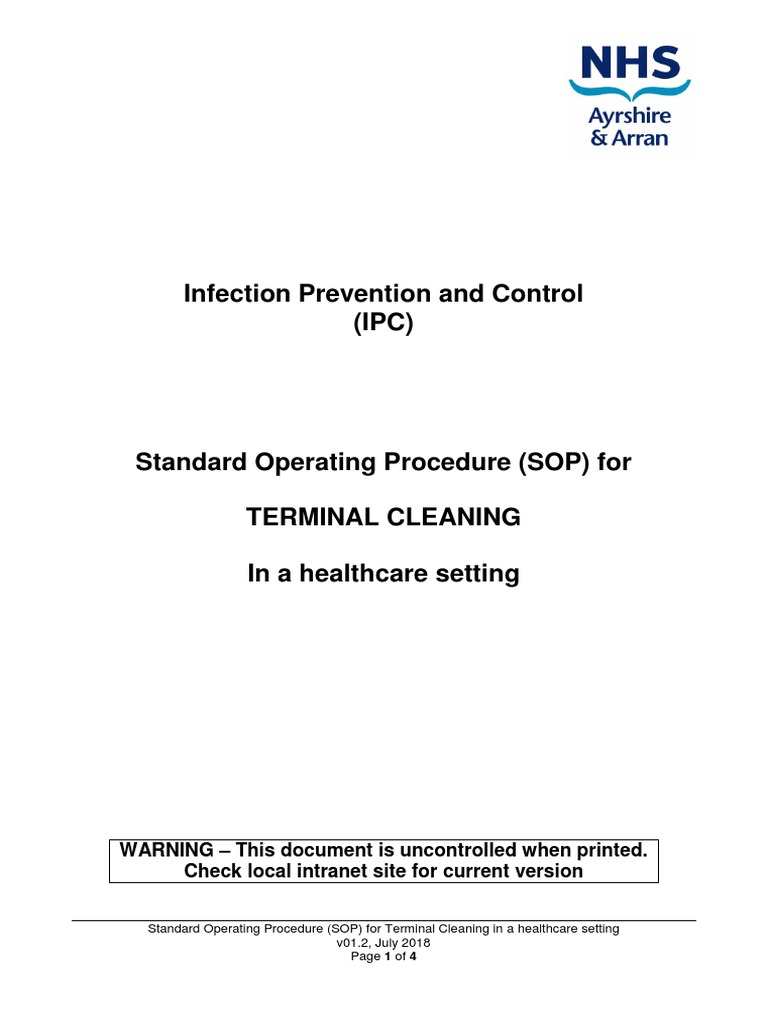 NHS
Ayrshire
& Arran

Infection Prevention and Control
(IPC)

Standard Operating Procedure (SOP) for

TERMINAL CLEANING

In a healthcare setting

WARNING – This document is uncontrolled when printed.
Check local intranet site for current version

Standard Operating Procedure (SOP) for Terminal Cleaning in a healthcare setting
v01.2, July 2018
Page 1 of 4